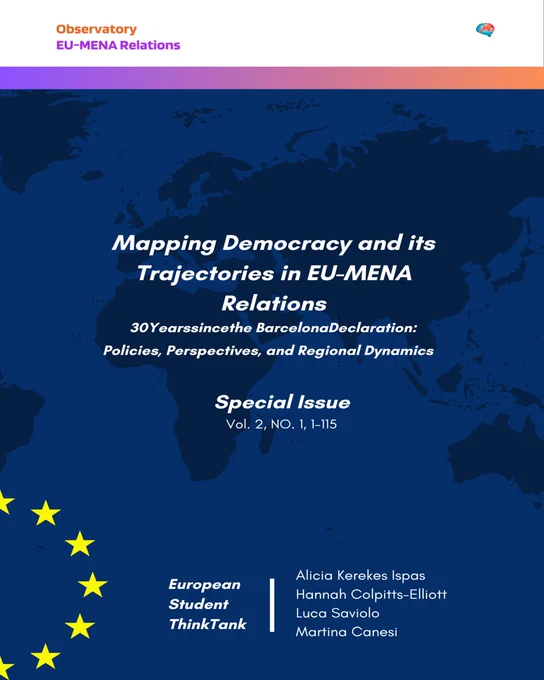 Observatory
EU-MENA Relations

Mapping Democracy and its Trajectories in EU-MENA Relations

30Yearssincethe BarcelonaDeclaration: Policies, Perspectives, and Regional Dynamics

Special Issue
Vol. 2, NO. 1, 1-115

European Student ThinkTank

Alicia Kerekes Ispas
Hannah Colpitts-Elliott
Luca Saviolo
Martina Canesi